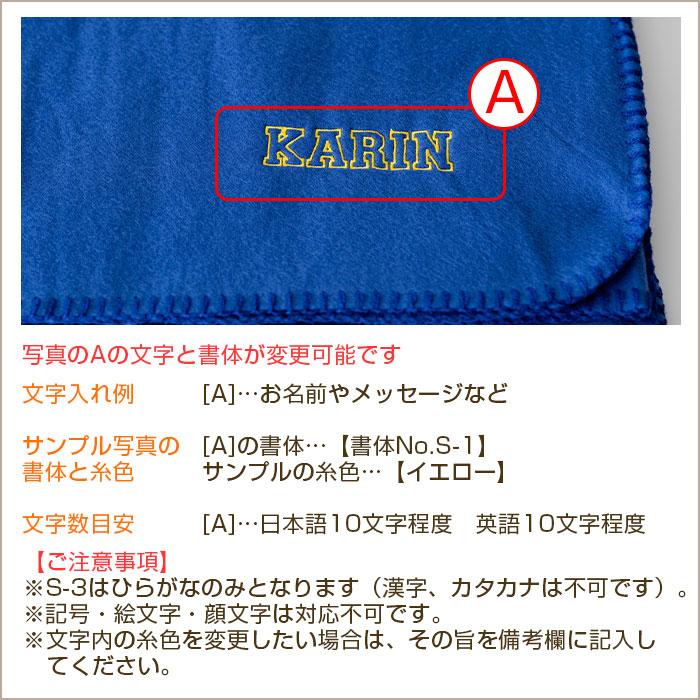 A

KARIN

写真のAの文字と書体が変更可能です

文字入れ例　[A]…お名前やメッセージなど

サンプル写真の書体と糸色　[A]の書体…【書体No.S-1】
サンプルの糸色…【イエロー】

文字数目安　[A]…日本語10文字程度　英語10文字程度

【ご注意事項】
※S-3はひらがなのみとなります（漢字、カタカナは不可です）。
※記号・絵文字・顔文字は対応不可です。
※文字内の糸色を変更したい場合は、その旨を備考欄に記入してください。